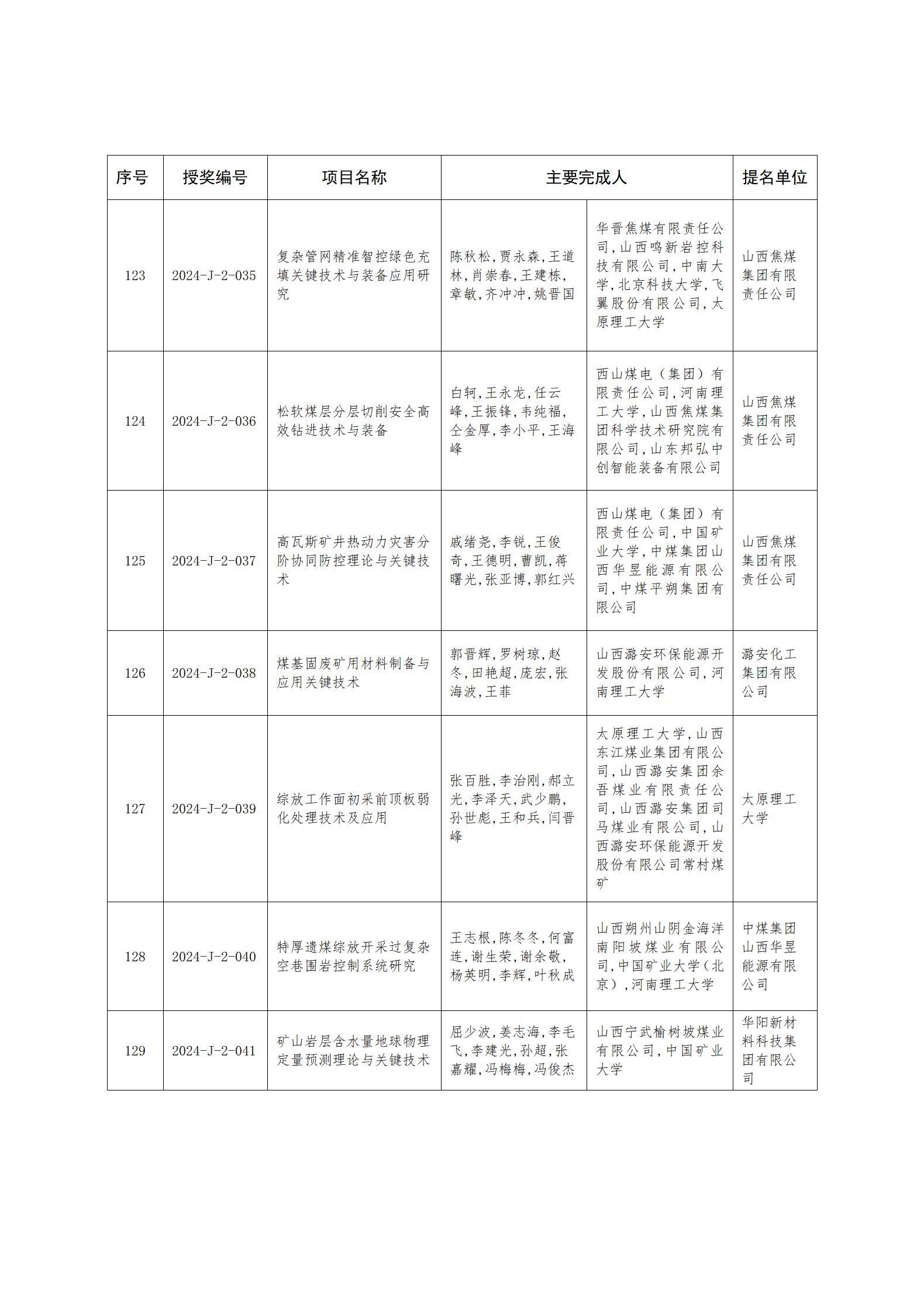 | 序号 | 授奖编号 | 项目名称 | 主要完成人 | | 提名单位 |
|---|---|---|---|---|---|
| 123 | 2024-J-2-035 | 复杂管网精准智控绿色充填关键技术与装备应用研究 | 陈秋松,贾永森,王道林,肖崇春,王建栋,章敏,齐冲冲,姚晋国 | 华晋焦煤有限责任公司,山西鸣新岩控科技有限公司,中南大学,北京科技大学,飞翼股份有限公司,太原理工大学 | 山西焦煤集团有限责任公司 |
| 124 | 2024-J-2-036 | 松软煤层分层切削安全高效钻进技术与装备 | 白轲,王永龙,任云峰,王振锋,韦纯福,仝金厚,李小平,王海峰 | 西山煤电(集团)有限责任公司,河南理工大学,山西焦煤集团科学技术研究院有限公司,山东邦弘中创智能装备有限公司 | 山西焦煤集团有限责任公司 |
| 125 | 2024-J-2-037 | 高瓦斯矿井热动力灾害分阶协同防控理论与关键技术 | 戚绪尧,李锐,王俊奇,王德明,曹凯,蒋曙光,张亚博,郭红兴 | 西山煤电(集团)有限责任公司,中国矿业大学,中煤集团山西华昱能源有限公司,中煤平朔集团有限公司 | 山西焦煤集团有限责任公司 |
| 126 | 2024-J-2-038 | 煤基固废矿用材料制备与应用关键技术 | 郭晋辉,罗树琼,赵冬,田艳超,庞宏,张海波,王菲 | 山西潞安环保能源开发股份有限公司,河南理工大学 | 潞安化工集团有限公司 |
| 127 | 2024-J-2-039 | 综放工作面初采前顶板弱化处理技术及应用 | 张百胜,李治刚,郝立光,李泽天,武少鹏,孙世彪,王和兵,闫晋峰 | 太原理工大学,山西东江煤业集团有限公司,山西潞安集团余吾煤业有限责任公司,山西潞安集团司马煤业有限公司,山西潞安环保能源开发股份有限公司常村煤矿 | 太原理工大学 |
| 128 | 2024-J-2-040 | 特厚遗煤综放开采过复杂空巷围岩控制系统研究 | 王志根,陈冬冬,何富连,谢生荣,谢余敬,杨英明,李辉,叶秋成 | 山西朔州山阴金海洋南阳坡煤业有限公司,中国矿业大学(北京),河南理工大学 | 中煤集团山西华昱能源有限公司 |
| 129 | 2024-J-2-041 | 矿山岩层含水量地球物理定量预测理论与关键技术 | 屈少波,姜志海,李毛飞,李建光,孙超,张嘉耀,冯梅梅,冯俊杰 | 山西宁武榆树坡煤业有限公司,中国矿业大学 | 华阳新材料科技集团有限公司 |